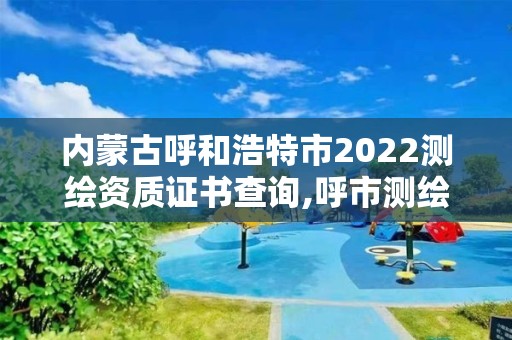 内蒙古呼和浩特市2022测绘资质证书查询,呼市测绘